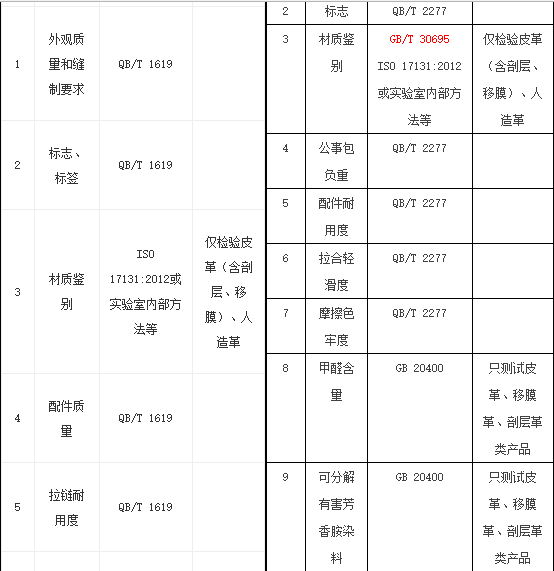 | 1 | 外观质量和缝制要求 | QB/T 1619 | |
|---|---|---|---|
| 2 | 标志、标签 | QB/T 1619 | |
| 3 | 材质鉴别 | ISO 17131:2012或实验室内部方法等 | 仅检验皮革（含剖层、移膜）、人造革 |
| 4 | 配件质量 | QB/T 1619 | |
| 5 | 拉链耐用度 | QB/T 1619 | |

| 2 | 标志 | QB/T 2277 | |
|---|---|---|---|
| 3 | 材质鉴别 | GB/T 30695 ISO 17131:2012或实验室内部方法等 | 仅检验皮革（含剖层、移膜）、人造革 |
| 4 | 公事包负重 | QB/T 2277 | |
| 5 | 配件耐用度 | QB/T 2277 | |
| 6 | 拉合轻滑度 | QB/T 2277 | |
| 7 | 摩擦色牢度 | QB/T 2277 | |
| 8 | 甲醛含量 | GB 20400 | 只测试皮革、移膜革、剖层革类产品 |
| 9 | 可分解有害芳香胺染料 | GB 20400 | 只测试皮革、移膜革、剖层革类产品 |